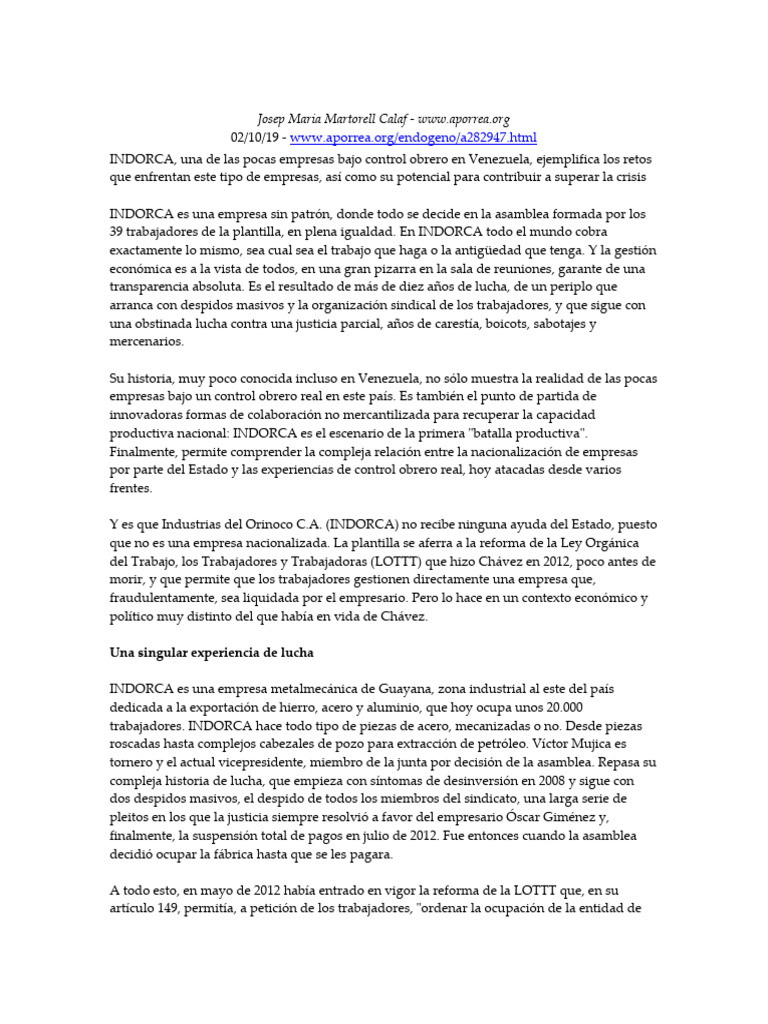 Josep Maria Martorell Calaf - www.aporrea.org
02/10/19 - www.aporrea.org/endogeno/a282947.html

INDORCA, una de las pocas empresas bajo control obrero en Venezuela, ejemplifica los retos que enfrentan este tipo de empresas, así como su potencial para contribuir a superar la crisis

INDORCA es una empresa sin patrón, donde todo se decide en la asamblea formada por los 39 trabajadores de la plantilla, en plena igualdad. En INDORCA todo el mundo cobra exactamente lo mismo, sea cual sea el trabajo que haga o la antigüedad que tenga. Y la gestión económica es a la vista de todos, en una gran pizarra en la sala de reuniones, garante de una transparencia absoluta. Es el resultado de más de diez años de lucha, de un periplo que arranca con despidos masivos y la organización sindical de los trabajadores, y que sigue con una obstinada lucha contra una justicia parcial, años de carestía, boicots, sabotajes y mercenarios.

Su historia, muy poco conocida incluso en Venezuela, no sólo muestra la realidad de las pocas empresas bajo un control obrero real en este país. Es también el punto de partida de innovadoras formas de colaboración no mercantilizada para recuperar la capacidad productiva nacional: INDORCA es el escenario de la primera "batalla productiva". Finalmente, permite comprender la compleja relación entre la nacionalización de empresas por parte del Estado y las experiencias de control obrero real, hoy atacadas desde varios frentes.

Y es que Industrias del Orinoco C.A. (INDORCA) no recibe ninguna ayuda del Estado, puesto que no es una empresa nacionalizada. La plantilla se aferra a la reforma de la Ley Orgánica del Trabajo, los Trabajadores y Trabajadoras (LOTTT) que hizo Chávez en 2012, poco antes de morir, y que permite que los trabajadores gestionen directamente una empresa que, fraudulentamente, sea liquidada por el empresario. Pero lo hace en un contexto económico y político muy distinto del que había en vida de Chávez.

Una singular experiencia de lucha

INDORCA es una empresa metalmecánica de Guayana, zona industrial al este del país dedicada a la exportación de hierro, acero y aluminio, que hoy ocupa unos 20.000 trabajadores. INDORCA hace todo tipo de piezas de acero, mecanizadas o no. Desde piezas roscadas hasta complejos cabezales de pozo para extracción de petróleo. Víctor Mujica es tornero y el actual vicepresidente, miembro de la junta por decisión de la asamblea. Repasa su compleja historia de lucha, que empieza con síntomas de desinversión en 2008 y sigue con dos despidos masivos, el despido de todos los miembros del sindicato, una larga serie de pleitos en los que la justicia siempre resolvió a favor del empresario Óscar Giménez y, finalmente, la suspensión total de pagos en julio de 2012. Fue entonces cuando la asamblea decidió ocupar la fábrica hasta que se les pagara.

A todo esto, en mayo de 2012 había entrado en vigor la reforma de la LOTTT que, en su artículo 149, permitía, a petición de los trabajadores, "ordenar la ocupación de la entidad de